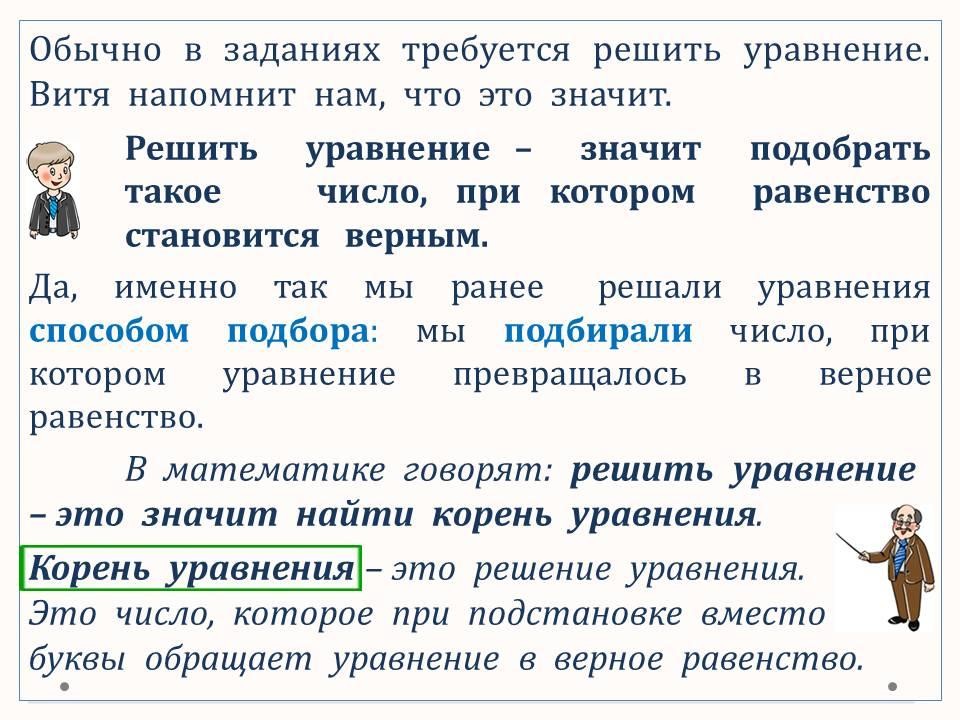 Обычно в заданиях требуется решить уравнение. Витя напомнит нам, что это значит.

Решить уравнение – значит подобрать такое число, при котором равенство становится верным.

Да, именно так мы ранее решали уравнения способом подбора: мы подбирали число, при котором уравнение превращалось в верное равенство.

В математике говорят: решить уравнение – это значит найти корень уравнения.

Корень уравнения – это решение уравнения. Это число, которое при подстановке вместо буквы обращает уравнение в верное равенство.